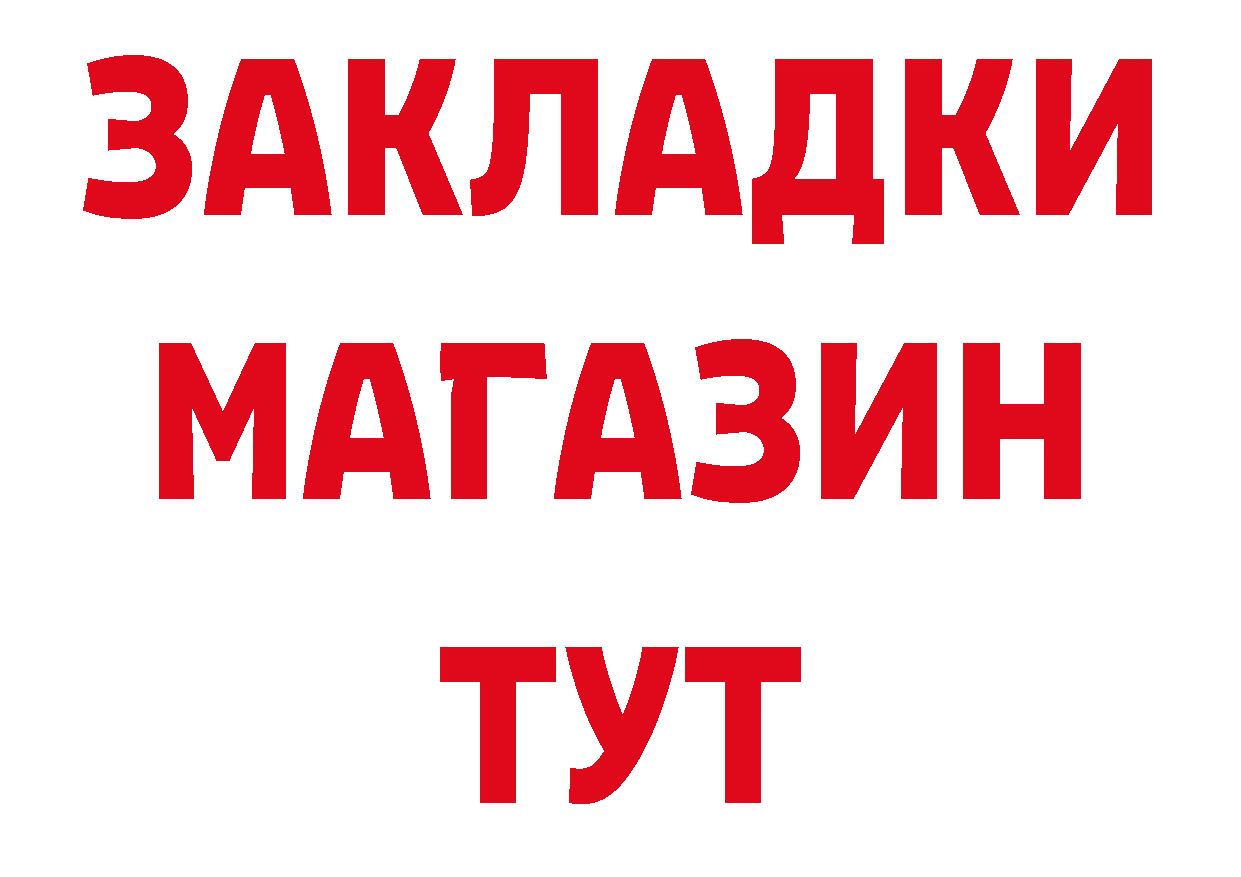 ЗАКЛАДКИ
МАГАЗИН
ТУТ